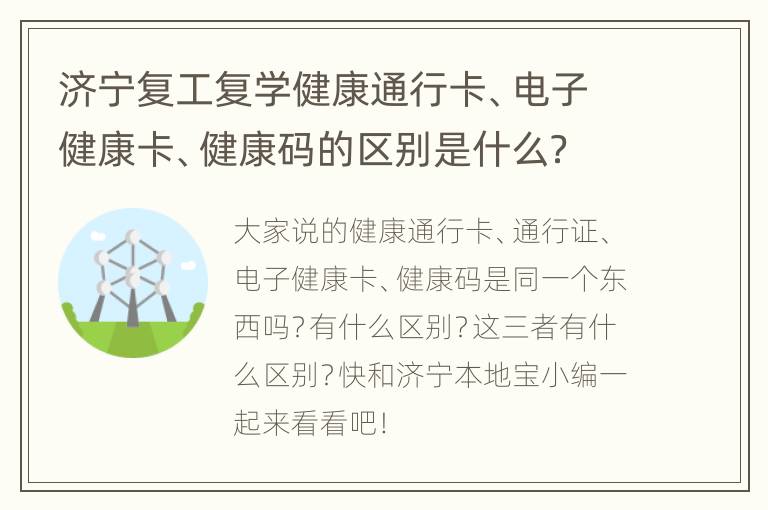 济宁复工复学健康通行卡、电子健康卡、健康码的区别是什么?

大家说的健康通行卡、通行证、电子健康卡、健康码是同一个东西吗?有什么区别?这三者有什么区别?快和济宁本地宝小编一起来看看吧!